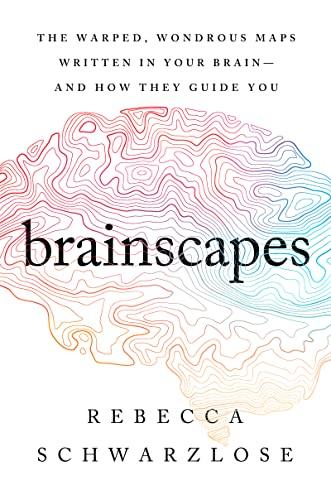 THE WARPED, WONDROUS MAPS WRITTEN IN YOUR BRAIN— AND HOW THEY GUIDE YOU

brainscapes

REBECCA SCHWARZLOSE